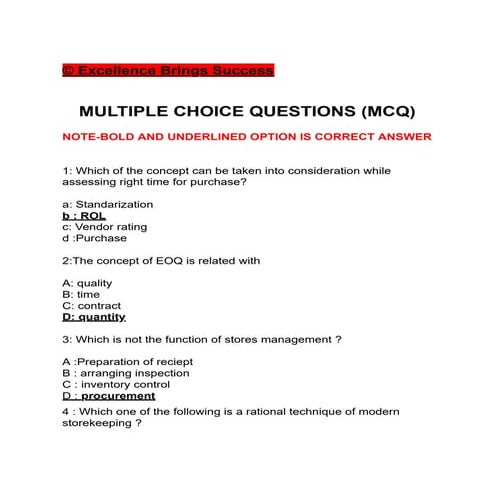 © Excellence Brings Success

MULTIPLE CHOICE QUESTIONS (MCQ)

NOTE-BOLD AND UNDERLINED OPTION IS CORRECT ANSWER

1: Which of the concept can be taken into consideration while assessing right time for purchase?

a: Standarization
b : ROL
c: Vendor rating
d :Purchase

2:The concept of EOQ is related with

A: quality
B: time
C: contract
D: quantity

3: Which is not the function of stores management ?

A :Preparation of reciept
B : arranging inspection
C : inventory control
D : procurement

4 : Which one of the following is a rational technique of modern storekeeping ?